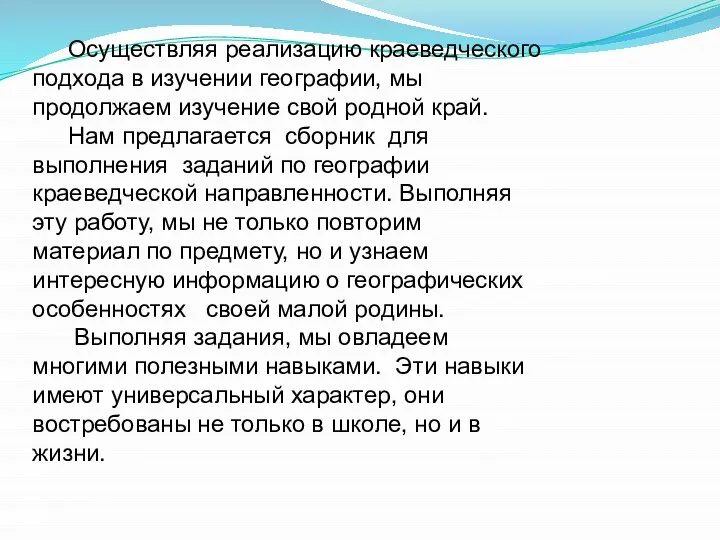 Осуществляя реализацию краеведческого подхода в изучении географии, мы продолжаем изучение свой родной край.

Нам предлагается сборник для выполнения заданий по географии краеведческой направленности. Выполняя эту работу, мы не только повторим материал по предмету, но и узнаем интересную информацию о географических особенностях своей малой родины.

Выполняя задания, мы овладеем многими полезными навыками. Эти навыки имеют универсальный характер, они востребованы не только в школе, но и в жизни.